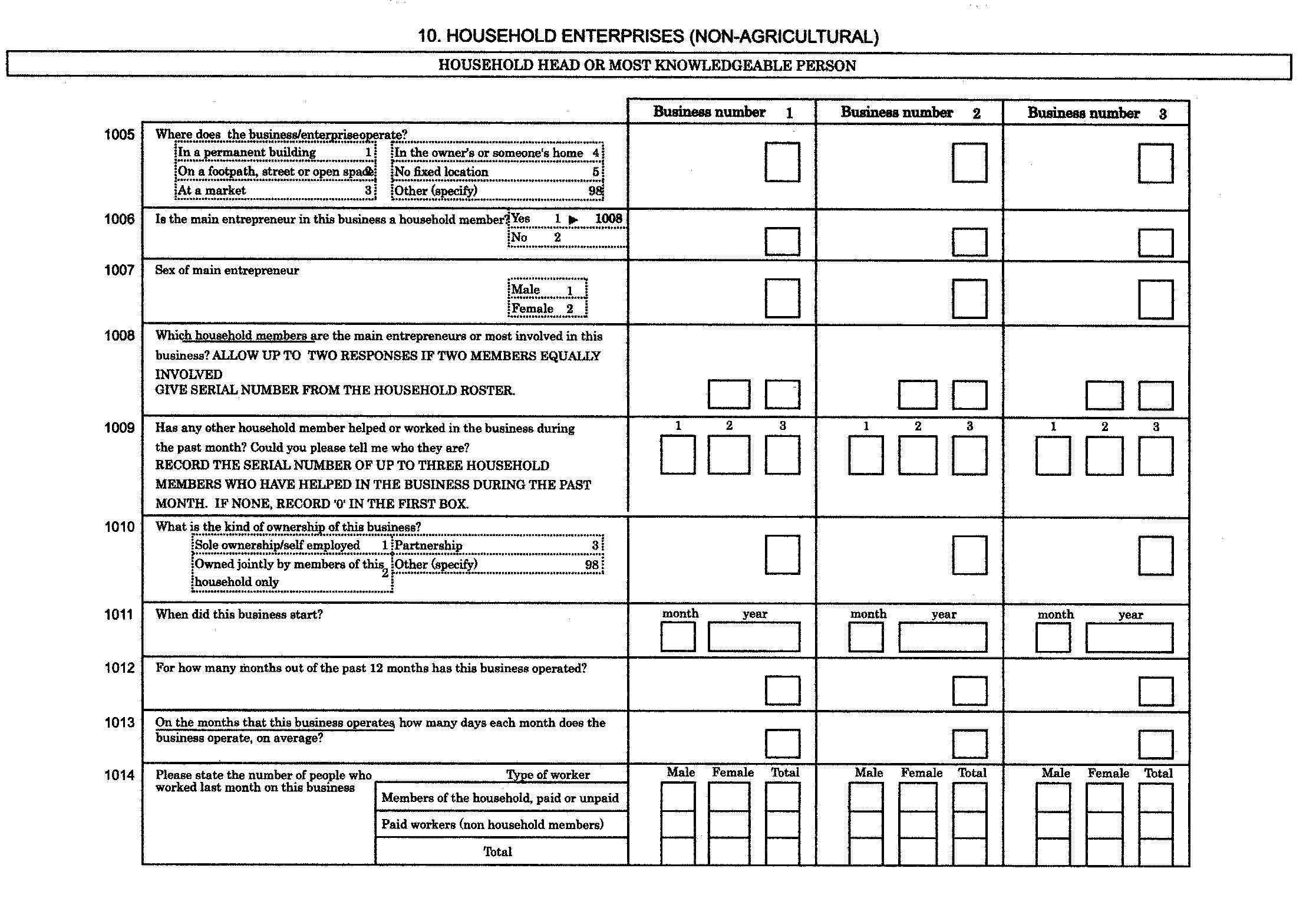 10. HOUSEHOLD ENTERPRISES (NON-AGRICULTURAL)

HOUSEHOLD HEAD OR MOST KNOWLEDGEABLE PERSON

Business number 1
Business number 2
Business number 3

1005 Where does the business/enterpriseoperate?
In a permanent building 1
On a footpath, street or open space 2
At a market 3
In the owner's or someone's home 4
No fixed location 5
Other (specify) 98

1006 Is the main entrepreneur in this business a household member?
Yes 1 ▶ 1008
No 2

1007 Sex of main entrepreneur
Male 1
Female 2

1008 Which household members are the main entrepreneurs or most involved in this business? ALLOW UP TO TWO RESPONSES IF TWO MEMBERS EQUALLY INVOLVED
GIVE SERIAL NUMBER FROM THE HOUSEHOLD ROSTER.

1009 Has any other household member helped or worked in the business during the past month? Could you please tell me who they are?
RECORD THE SERIAL NUMBER OF UP TO THREE HOUSEHOLD MEMBERS WHO HAVE HELPED IN THE BUSINESS DURING THE PAST MONTH. IF NONE, RECORD '0' IN THE FIRST BOX.
1 2 3 1 2 3 1 2 3

1010 What is the kind of ownership of this business?
Sole ownership/self employed 1
Owned jointly by members of this household only 2
Partnership 3
Other (specify) 98

1011 When did this business start?
month year month year month year

1012 For how many months out of the past 12 months has this business operated?

1013 On the months that this business operates, how many days each month does the business operate, on average?

1014 Please state the number of people who worked last month on this business
Type of worker
Members of the household, paid or unpaid
Paid workers (non household members)
Total
Male Female Total Male Female Total Male Female Total